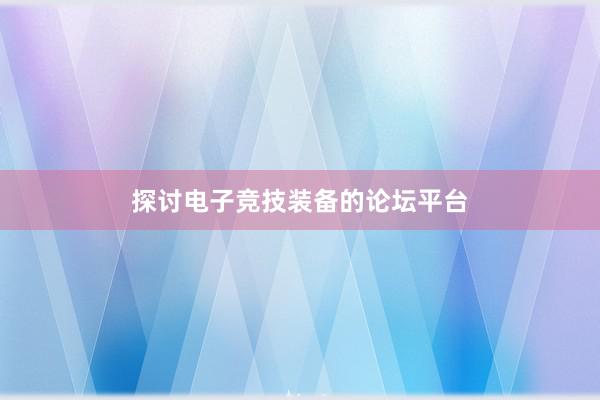 探讨电子竞技装备的论坛平台